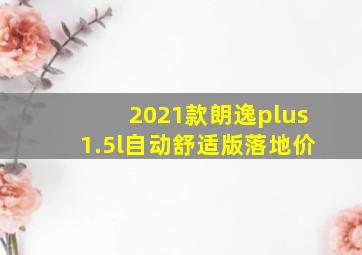 2021款朗逸plus
1.5l自动舒适版落地价